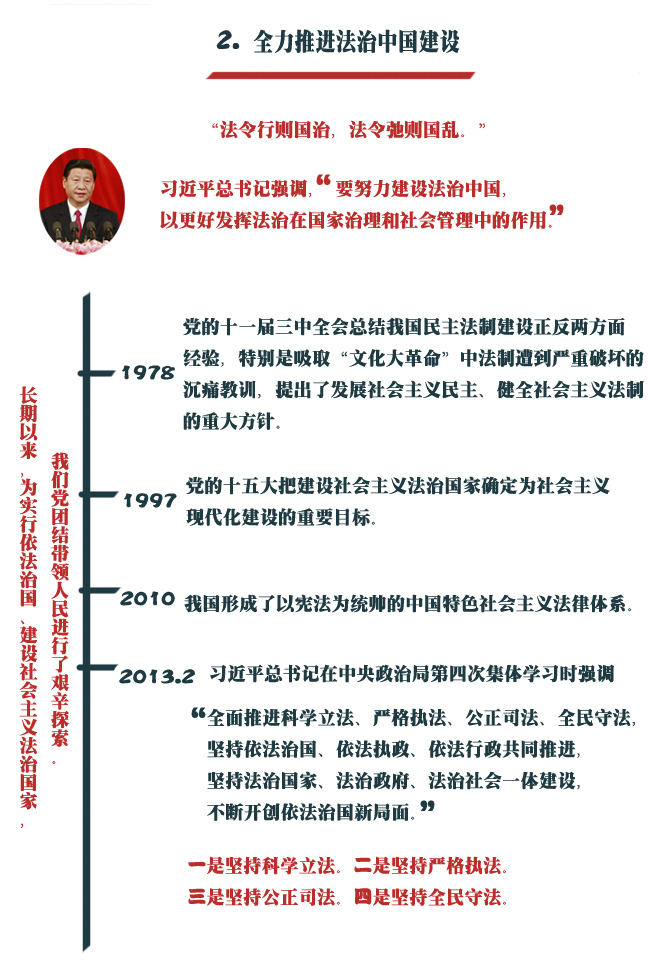 2. 全力推进法治中国建设

“法令行则国治，法令弛则国乱。”

习近平总书记强调，“要努力建设法治中国，以更好发挥法治在国家治理和社会管理中的作用。”

长期以来，为实行依法治国、建设社会主义法治国家，我们党团结带领人民进行了艰辛探索。

1978 党的十一届三中全会总结我国民主法制建设正反两方面经验，特别是吸取“文化大革命”中法制遭到严重破坏的沉痛教训，提出了发展社会主义民主、健全社会主义法制的重大方针。

1997 党的十五大把建设社会主义法治国家确定为社会主义现代化建设的重要目标。

2010 我国形成了以宪法为统帅的中国特色社会主义法律体系。

2013.2 习近平总书记在中央政治局第四次集体学习时强调

“全面推进科学立法、严格执法、公正司法、全民守法，坚持依法治国、依法执政、依法行政共同推进，坚持法治国家、法治政府、法治社会一体建设，不断开创依法治国新局面。”

一是坚持科学立法。二是坚持严格执法。
三是坚持公正司法。四是坚持全民守法。